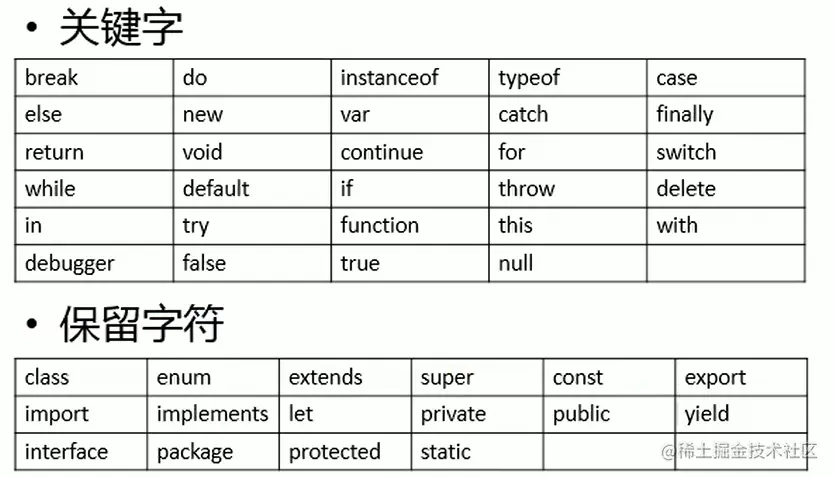 • 关键字

| break | do | instanceof | typeof | case |
|---|---|---|---|---|
| else | new | var | catch | finally |
| return | void | continue | for | switch |
| while | default | if | throw | delete |
| in | try | function | this | with |
| debugger | false | true | null | |

• 保留字符

| class | enum | extends | super | const | export |
|---|---|---|---|---|---|
| import | implements | let | private | public | yield |
| interface | package | protected | static | | |

@稀土掘金技术社区